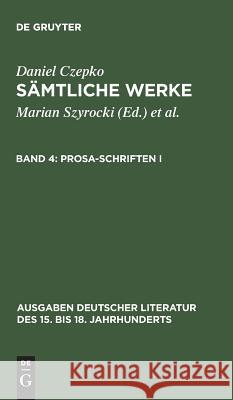 DE GRUYTER

Daniel Czepko
SÄMTLICHE WERKE
Marian Szyrocki (Ed.) et al.

BAND 4: PROSA-SCHRIFTEN I

AUSGABEN DEUTSCHER LITERATUR DES 15. BIS 18. JAHRHUNDERTS

DE G

Kraina Książek